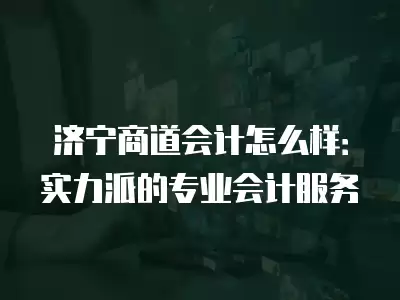 济宁商道会计怎么样：
实力派的专业会计服务